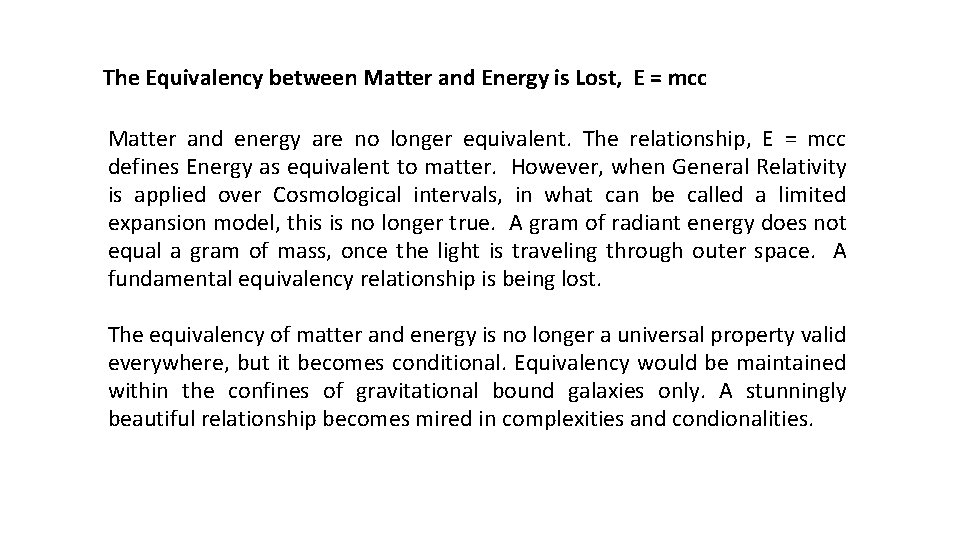 The Equivalency between Matter and Energy is Lost, E = mcc

Matter and energy are no longer equivalent. The relationship, E = mcc defines Energy as equivalent to matter. However, when General Relativity is applied over Cosmological intervals, in what can be called a limited expansion model, this is no longer true. A gram of radiant energy does not equal a gram of mass, once the light is traveling through outer space. A fundamental equivalency relationship is being lost.

The equivalency of matter and energy is no longer a universal property valid everywhere, but it becomes conditional. Equivalency would be maintained within the confines of gravitational bound galaxies only. A stunningly beautiful relationship becomes mired in complexities and condionalities.